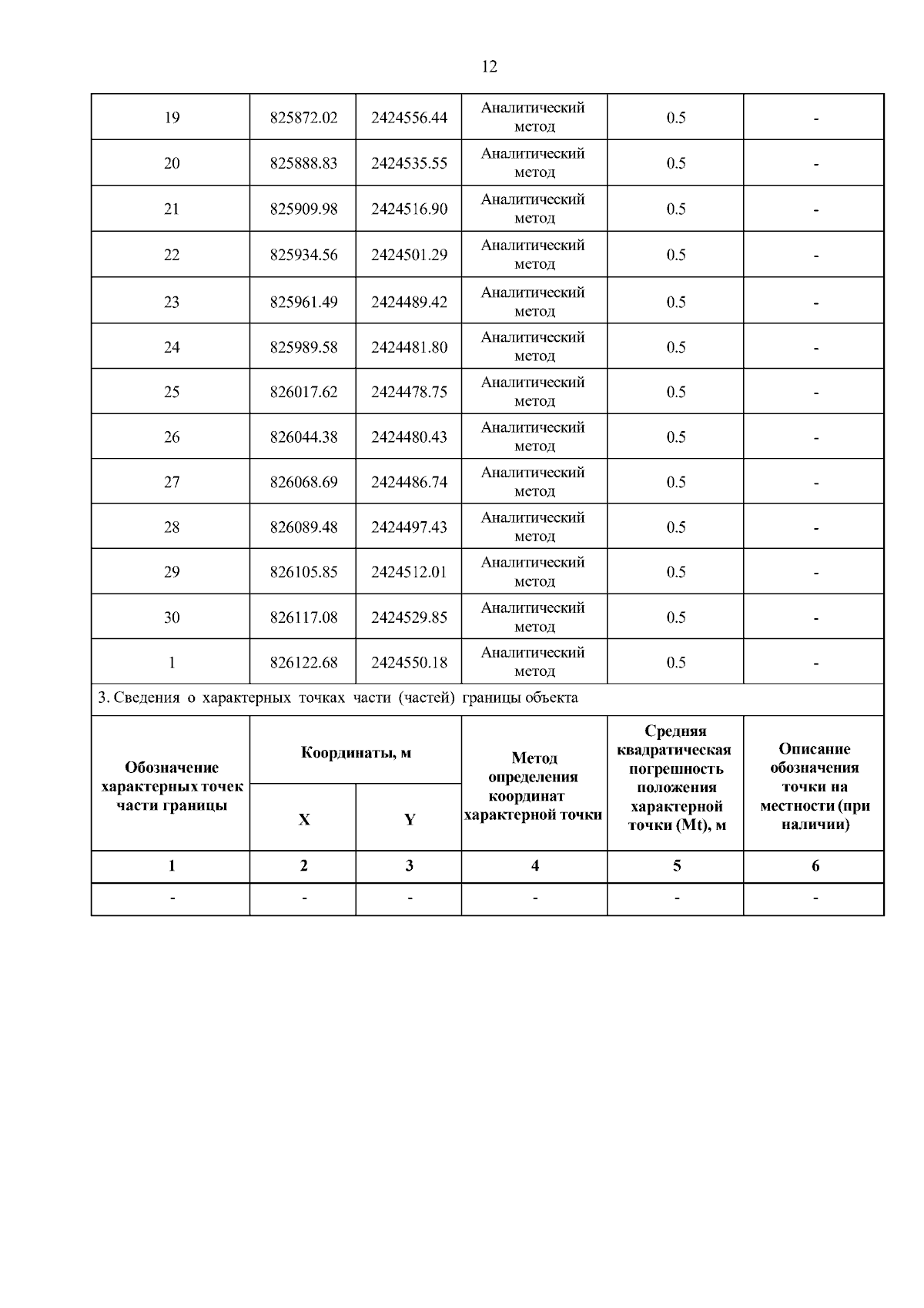 12

| 19 | 825872.02 | 2424556.44 | Аналитический метод | 0.5 | - |
|---|---|---|---|---|---|
| 20 | 825888.83 | 2424535.55 | Аналитический метод | 0.5 | - |
| 21 | 825909.98 | 2424516.90 | Аналитический метод | 0.5 | - |
| 22 | 825934.56 | 2424501.29 | Аналитический метод | 0.5 | - |
| 23 | 825961.49 | 2424489.42 | Аналитический метод | 0.5 | - |
| 24 | 825989.58 | 2424481.80 | Аналитический метод | 0.5 | - |
| 25 | 826017.62 | 2424478.75 | Аналитический метод | 0.5 | - |
| 26 | 826044.38 | 2424480.43 | Аналитический метод | 0.5 | - |
| 27 | 826068.69 | 2424486.74 | Аналитический метод | 0.5 | - |
| 28 | 826089.48 | 2424497.43 | Аналитический метод | 0.5 | - |
| 29 | 826105.85 | 2424512.01 | Аналитический метод | 0.5 | - |
| 30 | 826117.08 | 2424529.85 | Аналитический метод | 0.5 | - |
| 1 | 826122.68 | 2424550.18 | Аналитический метод | 0.5 | - |

3. Сведения о характерных точках части (частей) границы объекта

| Обозначение характерных точек части границы | Координаты, м X | Координаты, м Y | Метод определения координат характерной точки | Средняя квадратическая погрешность положения характерной точки (Mt), м | Описание обозначения точки на местности (при наличии) |
|---|---|---|---|---|---|
| 1 | 2 | 3 | 4 | 5 | 6 |
| - | - | - | - | - | - |